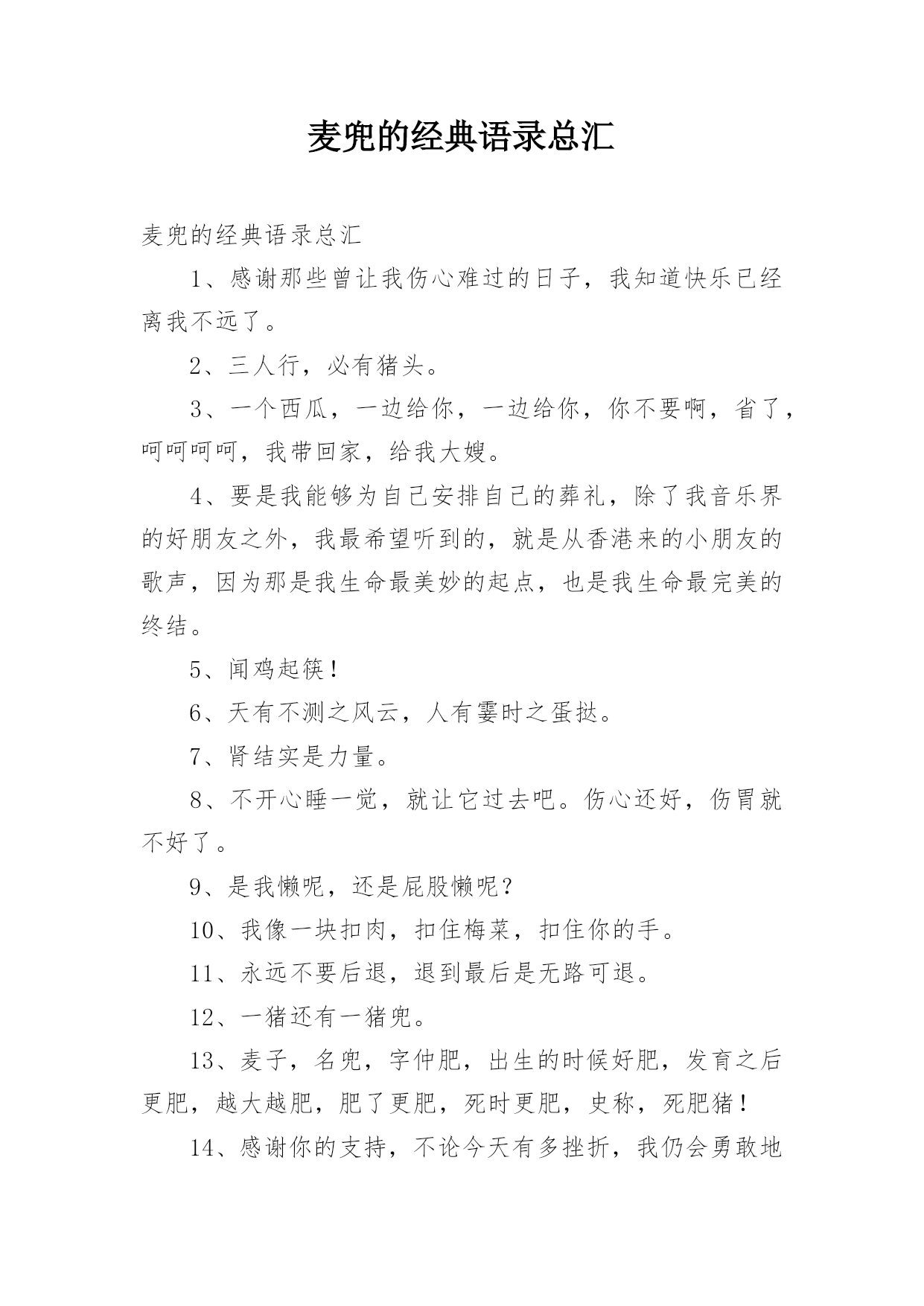 麦兜的经典语录总汇

麦兜的经典语录总汇

1、感谢那些曾让我伤心难过的日子，我知道快乐已经离我不远了。

2、三人行，必有猪头。

3、一个西瓜，一边给你，一边给你，你不要啊，省了，呵呵呵呵，我带回家，给我大嫂。

4、要是我能够为自己安排自己的葬礼，除了我音乐界的好朋友之外，我最希望听到的，就是从香港来的小朋友的歌声，因为那是我生命最美妙的起点，也是我生命最完美的终结。

5、闻鸡起筷！

6、天有不测之风云，人有霎时之蛋挞。

7、肾结实是力量。

8、不开心睡一觉，就让它过去吧。伤心还好，伤胃就不好了。

9、是我懒呢，还是屁股懒呢？

10、我像一块扣肉，扣住梅菜，扣住你的手。

11、永远不要后退，退到最后是无路可退。

12、一猪还有一猪兜。

13、麦子，名兜，字仲肥，出生的时候好肥，发育之后更肥，越大越肥，肥了更肥，死时更肥，史称，死肥猪！

14、感谢你的支持，不论今天有多挫折，我仍会勇敢地